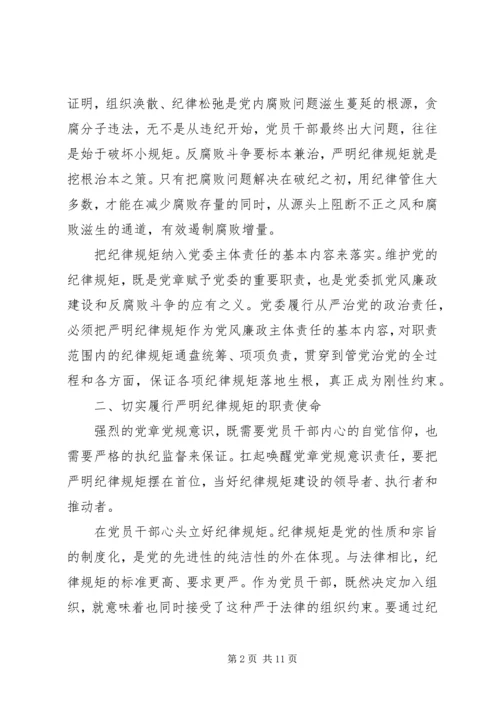 证明，组织涣散、纪律松弛是党内腐败问题滋生蔓延的根源，贪腐分子违法，无不是从违纪开始，党员干部最终出大问题，往往是始于破坏小规矩。反腐败斗争要标本兼治，严明纪律规矩就是挖根治本之策。只有把腐败问题解决在破纪之初，用纪律管住大多数，才能在减少腐败存量的同时，从源头上阻断不正之风和腐败滋生的通道，有效遏制腐败增量。

把纪律规矩纳入党委主体责任的基本内容来落实。维护党的纪律规矩，既是党章赋予党委的重要职责，也是党委抓党风廉政建设和反腐败斗争的应有之义。党委履行从严治党的政治责任，必须把严明纪律规矩作为党风廉政主体责任的基本内容，对职责范围内的纪律规矩通盘统筹、项项负责，贯穿到管党治党的全过程和各方面，保证各项纪律规矩落地生根，真正成为刚性约束。

二、切实履行严明纪律规矩的职责使命

强烈的党章党规意识，既需要党员干部内心的自觉信仰，也需要严格的执纪监督来保证。扛起唤醒党章党规意识责任，要把严明纪律规矩摆在首位，当好纪律规矩建设的领导者、执行者和推动者。

在党员干部心头立好纪律规矩。纪律规矩是党的性质和宗旨的制度化，是党的先进性的纯洁性的外在体现。与法律相比，纪律规矩的标准更高、要求更严。作为党员干部，既然决定加入组织，就意味着也同时接受了这种严于法律的组织约束。要通过纪

第 2 页 共 11 页